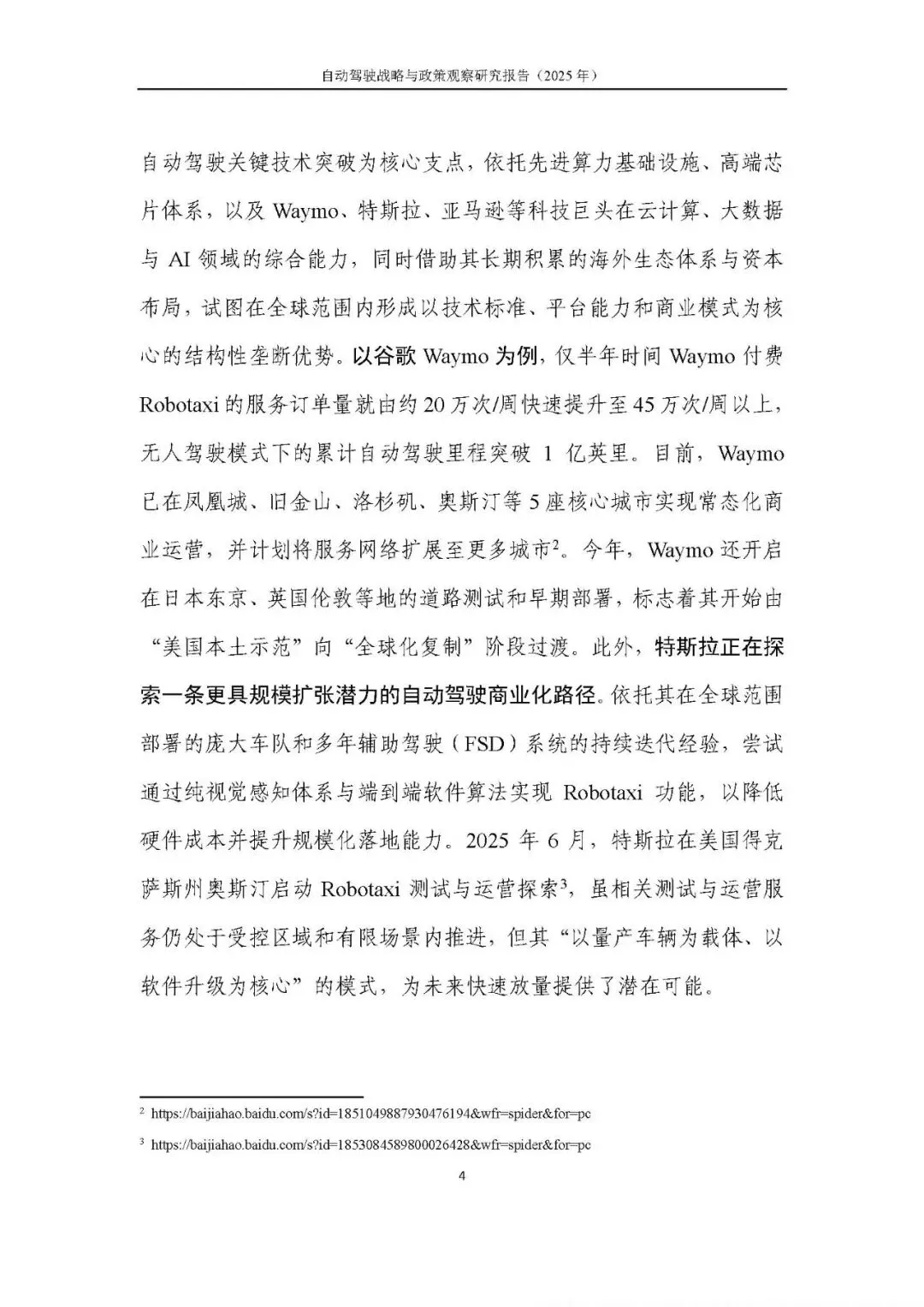 自动驾驶战略与政策观察研究报告（2025 年）

自动驾驶关键技术突破为核心支点，依托先进算力基础设施、高端芯片体系，以及 Waymo、特斯拉、亚马逊等科技巨头在云计算、大数据与 AI 领域的综合能力，同时借助其长期积累的海外生态体系与资本布局，试图在全球范围内形成以技术标准、平台能力和商业模式为核心的结构性垄断优势。以谷歌 Waymo 为例，仅半年时间 Waymo 付费 Robotaxi 的服务订单量就由约 20 万次/周快速提升至 45 万次/周以上，无人驾驶模式下的累计自动驾驶里程突破 1 亿英里。目前，Waymo 已在凤凰城、旧金山、洛杉矶、奥斯汀等 5 座核心城市实现常态化商业运营，并计划将服务网络扩展至更多城市$^2$。今年，Waymo 还开启在日本东京、英国伦敦等地的道路测试和早期部署，标志着其开始由“美国本土示范”向“全球化复制”阶段过渡。此外，特斯拉正在探索一条更具规模扩张潜力的自动驾驶商业化路径。依托其在全球范围部署的庞大车队和多年辅助驾驶（FSD）系统的持续迭代经验，尝试通过纯视觉感知体系与端到端软件算法实现 Robotaxi 功能，以降低硬件成本并提升规模化落地能力。2025 年 6 月，特斯拉在美国得克萨斯州奥斯汀启动 Robotaxi 测试与运营探索$^3$，虽相关测试与运营服务仍处于受控区域和有限场景内推进，但其“以量产车辆为载体、以软件升级为核心”的模式，为未来快速放量提供了潜在可能。

$^2$ https://baijiahao.baidu.com/s?id=1851049887930476194&wfr=spider&for=pc

$^3$ https://baijiahao.baidu.com/s?id=1853084589800026428&wfr=spider&for=pc

4